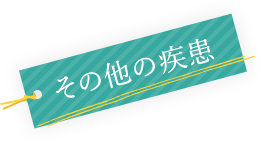 その他の疾患